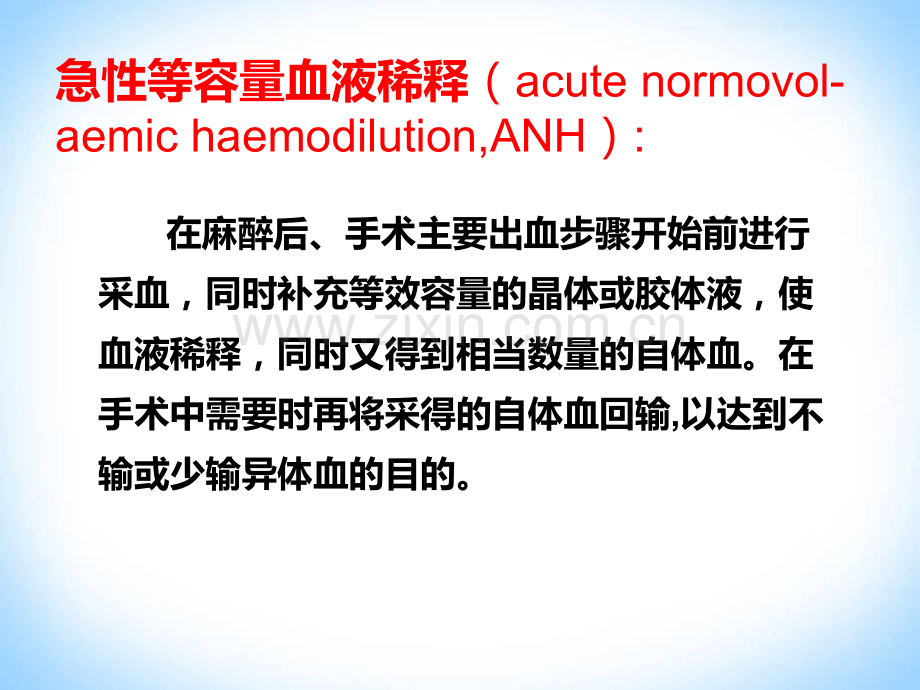 急性等容量血液稀释（acute normovolaemic haemodilution,ANH）：

在麻醉后、手术主要出血步骤开始前进行采血，同时补充等效容量的晶体或胶体液，使血液稀释，同时又得到相当数量的自体血。在手术中需要时再将采得的自体血回输,以达到不输或少输异体血的目的。

www.zixin.com.cn